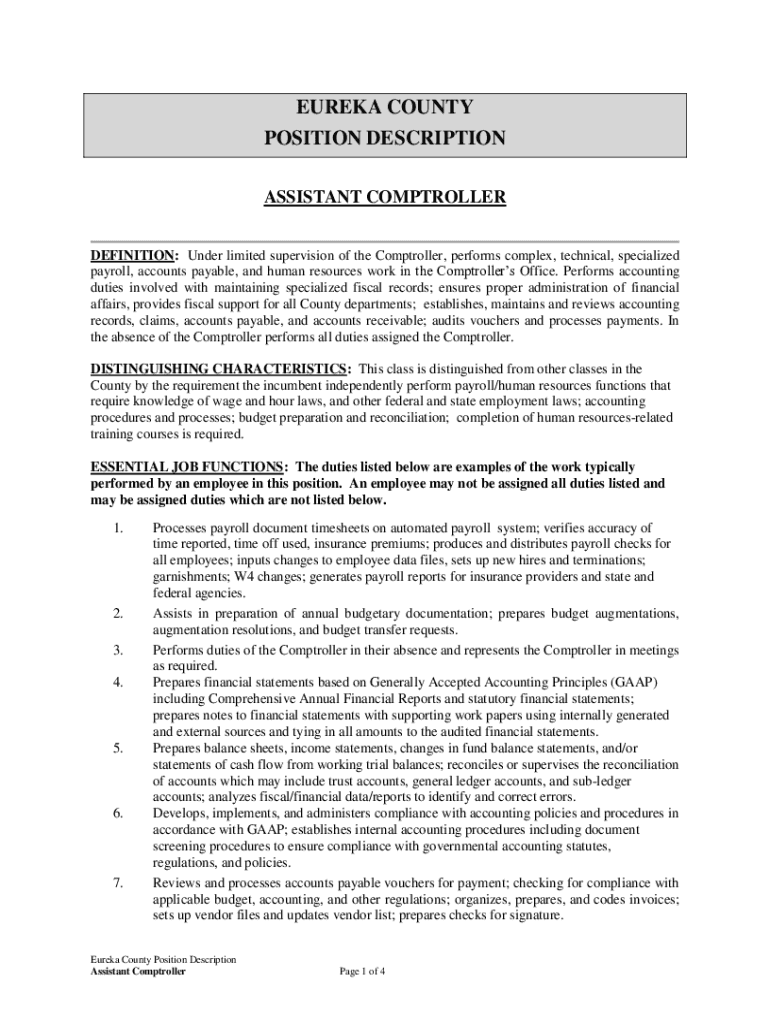 EUREKA COUNTY
POSITION DESCRIPTION

ASSISTANT COMPTROLLER

DEFINITION: Under limited supervision of the Comptroller, performs complex, technical, specialized payroll, accounts payable, and human resources work in the Comptroller's Office. Performs accounting duties involved with maintaining specialized fiscal records; ensures proper administration of financial affairs, provides fiscal support for all County departments; establishes, maintains and reviews accounting records, claims, accounts payable, and accounts receivable; audits vouchers and processes payments. In the absence of the Comptroller performs all duties assigned the Comptroller.

DISTINGUISHING CHARACTERISTICS: This class is distinguished from other classes in the County by the requirement the incumbent independently perform payroll/human resources functions that require knowledge of wage and hour laws, and other federal and state employment laws; accounting procedures and processes; budget preparation and reconciliation; completion of human resources-related training courses is required.

ESSENTIAL JOB FUNCTIONS: The duties listed below are examples of the work typically performed by an employee in this position. An employee may not be assigned all duties listed and may be assigned duties which are not listed below.

1. Processes payroll document timesheets on automated payroll system; verifies accuracy of time reported, time off used, insurance premiums; produces and distributes payroll checks for all employees; inputs changes to employee data files, sets up new hires and terminations; garnishments; W4 changes; generates payroll reports for insurance providers and state and federal agencies.
2. Assists in preparation of annual budgetary documentation; prepares budget augmentations, augmentation resolutions, and budget transfer requests.
3. Performs duties of the Comptroller in their absence and represents the Comptroller in meetings as required.
4. Prepares financial statements based on Generally Accepted Accounting Principles (GAAP) including Comprehensive Annual Financial Reports and statutory financial statements; prepares notes to financial statements with supporting work papers using internally generated and external sources and tying in all amounts to the audited financial statements.
5. Prepares balance sheets, income statements, changes in fund balance statements, and/or statements of cash flow from working trial balances; reconciles or supervises the reconciliation of accounts which may include trust accounts, general ledger accounts, and sub-ledger accounts; analyzes fiscal/financial data/reports to identify and correct errors.
6. Develops, implements, and administers compliance with accounting policies and procedures in accordance with GAAP; establishes internal accounting procedures including document screening procedures to ensure compliance with governmental accounting statutes, regulations, and policies.
7. Reviews and processes accounts payable vouchers for payment; checking for compliance with applicable budget, accounting, and other regulations; organizes, prepares, and codes invoices; sets up vendor files and updates vendor list; prepares checks for signature.

Eureka County Position Description
Assistant Comptroller
Page 1 of 4